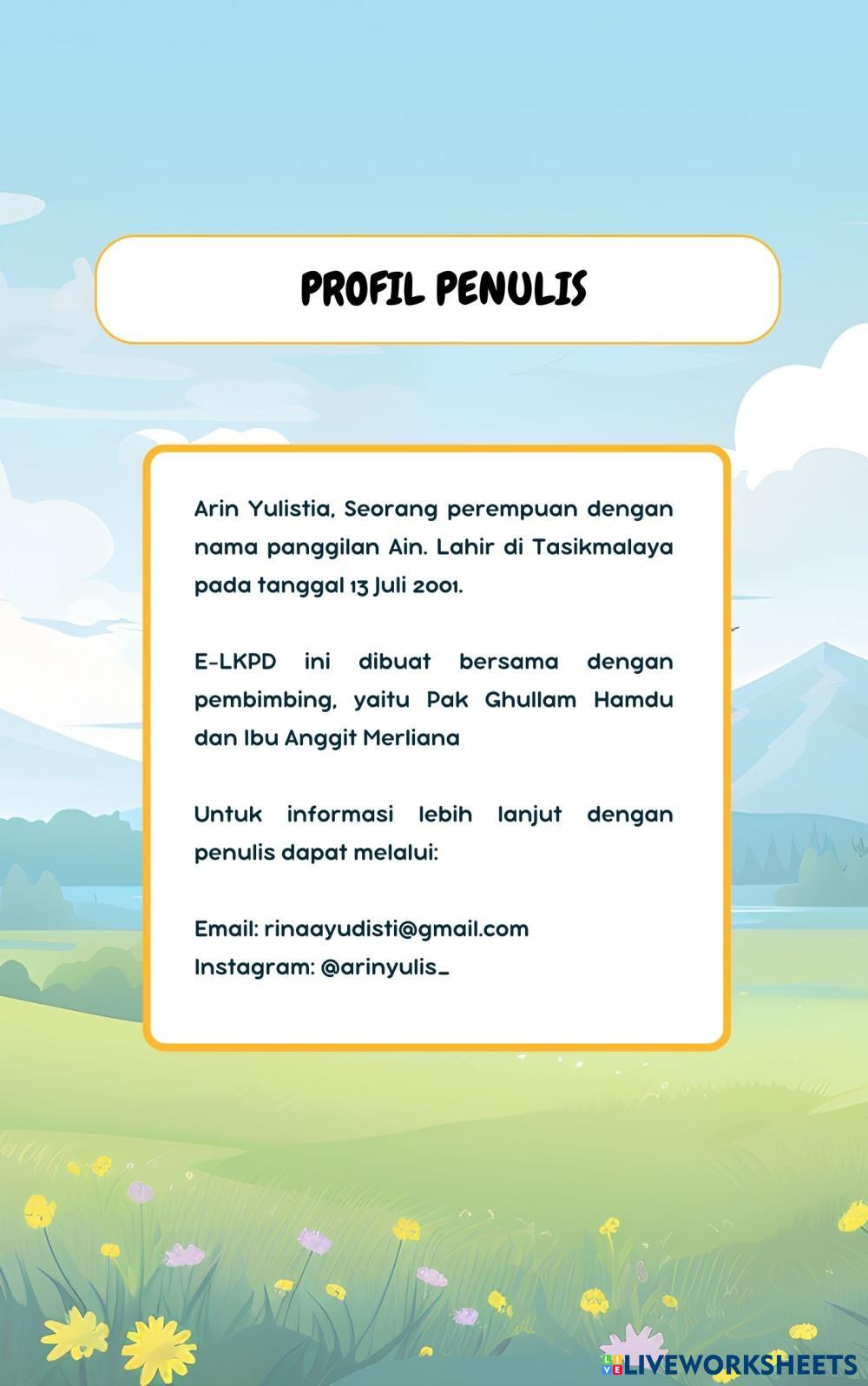 PROFIL PENULIS

Arin Yulistia, Seorang perempuan dengan nama panggilan Ain. Lahir di Tasikmalaya pada tanggal 13 Juli 2001.

E-LKPD ini dibuat bersama dengan pembimbing, yaitu Pak Ghullam Hamdu dan Ibu Anggit Merliana

Untuk informasi lebih lanjut dengan penulis dapat melalui:

Email: rinaayudisti@gmail.com
Instagram: @arinyulis_

LIVEWORKSHEETS